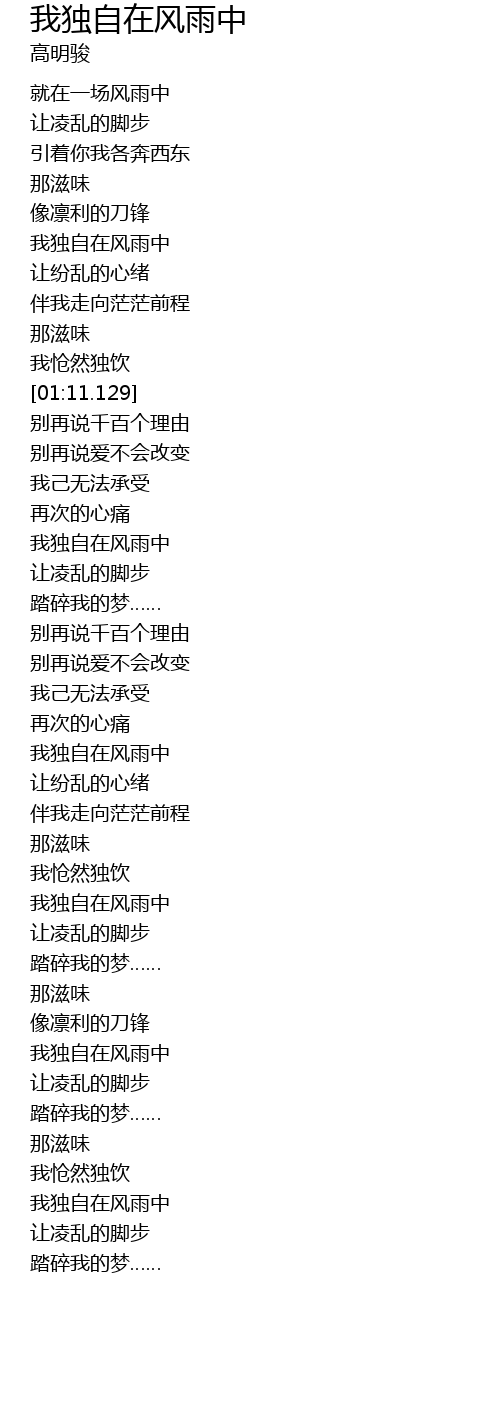 我独自在风雨中
高明骏

就在一场风雨中
让凌乱的脚步
引着你我各奔西东
那滋味
像凛利的刀锋
我独自在风雨中
让纷乱的心绪
伴我走向茫茫前程
那滋味
我怆然独饮
[01:11.129]
别再说千百个理由
别再说爱不会改变
我己无法承受
再次的心痛
我独自在风雨中
让凌乱的脚步
踏碎我的梦......
别再说千百个理由
别再说爱不会改变
我己无法承受
再次的心痛
我独自在风雨中
让纷乱的心绪
伴我走向茫茫前程
那滋味
我怆然独饮
我独自在风雨中
让凌乱的脚步
踏碎我的梦......
那滋味
像凛利的刀锋
我独自在风雨中
让凌乱的脚步
踏碎我的梦......
那滋味
我怆然独饮
我独自在风雨中
让凌乱的脚步
踏碎我的梦......